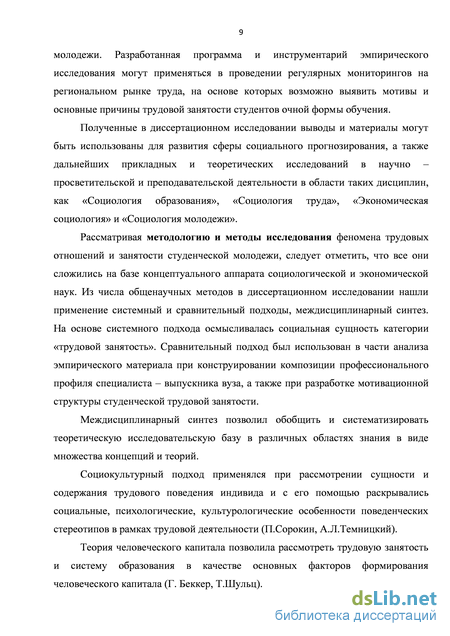 9

молодежи. Разработанная программа и инструментарий эмпирического исследования могут применяться в проведении регулярных мониторингов на региональном рынке труда, на основе которых возможно выявить мотивы и основные причины трудовой занятости студентов очной формы обучения.

Полученные в диссертационном исследовании выводы и материалы могут быть использованы для развития сферы социального прогнозирования, а также дальнейших прикладных и теоретических исследований в научно – просветительской и преподавательской деятельности в области таких дисциплин, как «Социология образования», «Социология труда», «Экономическая социология» и «Социология молодежи».

Рассматривая методологию и методы исследования феномена трудовых отношений и занятости студенческой молодежи, следует отметить, что все они сложились на базе концептуального аппарата социологической и экономической наук. Из числа общенаучных методов в диссертационном исследовании нашли применение системный и сравнительный подходы, междисциплинарный синтез. На основе системного подхода осмысливалась социальная сущность категории «трудовой занятость». Сравнительный подход был использован в части анализа эмпирического материала при конструировании композиции профессионального профиля специалиста – выпускника вуза, а также при разработке мотивационной структуры студенческой трудовой занятости.

Междисциплинарный синтез позволил обобщить и систематизировать теоретическую исследовательскую базу в различных областях знания в виде множества концепций и теорий.

Социокультурный подход применялся при рассмотрении сущности и содержания трудового поведения индивида и с его помощью раскрывались социальные, психологические, культурологические особенности поведенческих стереотипов в рамках трудовой деятельности (П.Сорокин, А.Л.Темницкий).

Теория человеческого капитала позволила рассмотреть трудовую занятость и систему образования в качестве основных факторов формирования человеческого капитала (Г. Беккер, Т.Шульц).

dsLib.net
библиотека диссертаций